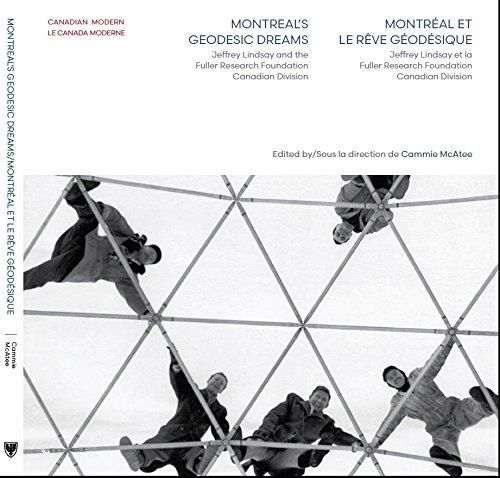 CANADIAN MODERN
LE CANADA MODERNE

MONTREAL'S
GEODESIC DREAMS
Jeffrey Lindsay and the
Fuller Research Foundation
Canadian Division

MONTRÉAL ET
LE RÊVE GÉODÉSIQUE
Jeffrey Lindsay et la
Fuller Research Foundation
Canadian Division

Edited by/Sous la direction de Cammie McAtee

MONTREAL'S GEODESIC DREAMS/MONTRÉAL ET LE RÊVE GÉODÉSIQUE

Cammie
McAtee